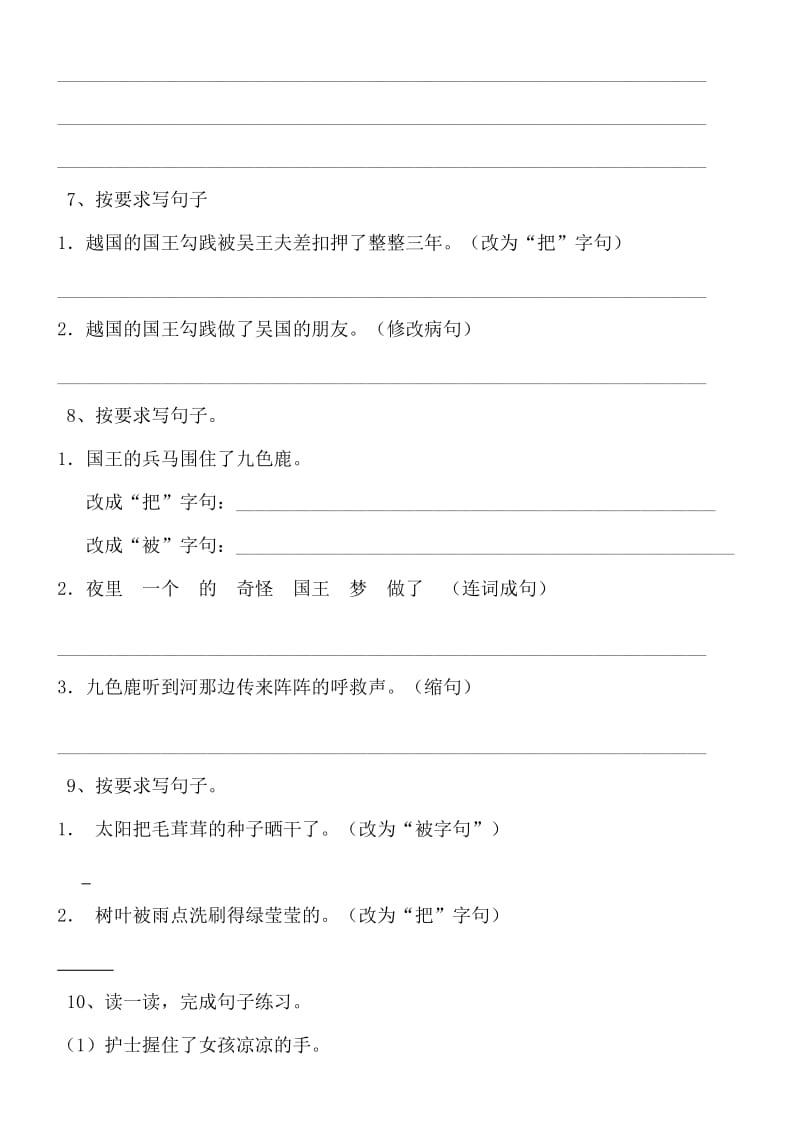 7、按要求写句子

1．越国的国王勾践被吴王夫差扣押了整整三年。（改为“把”字句）

2．越国的国王勾践做了吴国的朋友。（修改病句）

8、按要求写句子。

1．国王的兵马围住了九色鹿。

改成“把”字句：

改成“被”字句：

2．夜里　一个　的　奇怪　国王　梦　做了　（连词成句）

3．九色鹿听到河那边传来阵阵的呼救声。（缩句）

9、按要求写句子。

1．　太阳把毛茸茸的种子晒干了。（改为“被字句”）

2．　树叶被雨点洗刷得绿莹莹的。（改为“把”字句）

10、读一读，完成句子练习。

（1）护士握住了女孩凉凉的手。